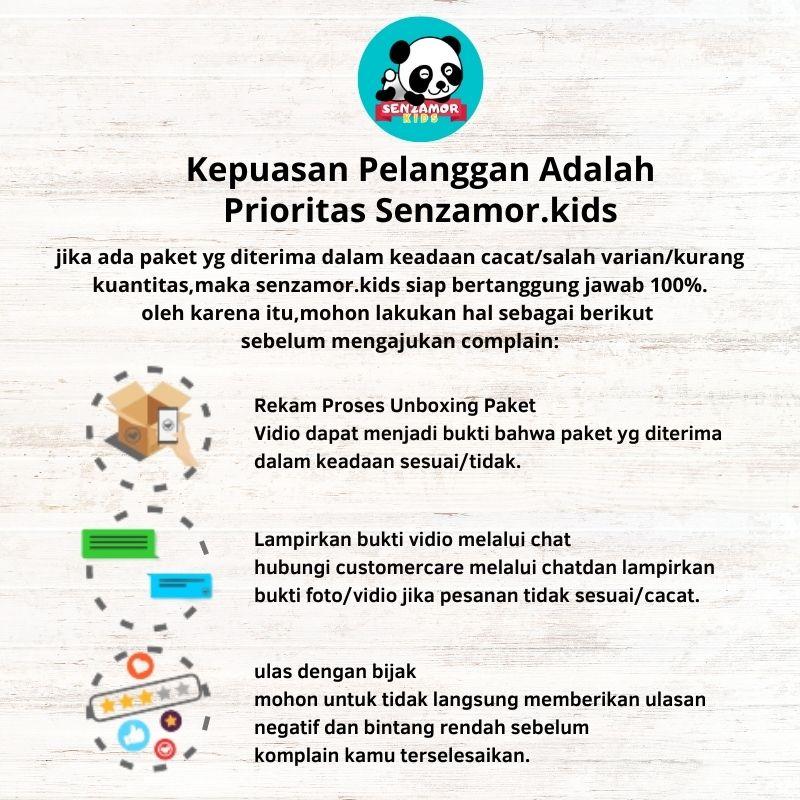 SENZAMOR KIDS

Kepuasan Pelanggan Adalah Prioritas Senzamor.kids

jika ada paket yg diterima dalam keadaan cacat/salah varian/kurang kuantitas,maka senzamor.kids siap bertanggung jawab 100%. oleh karena itu,mohon lakukan hal sebagai berikut sebelum mengajukan complain:

Rekam Proses Unboxing Paket
Vidio dapat menjadi bukti bahwa paket yg diterima dalam keadaan sesuai/tidak.

Lampirkan bukti vidio melalui chat
hubungi customercare melalui chatdan lampirkan bukti foto/vidio jika pesanan tidak sesuai/cacat.

ulas dengan bijak
mohon untuk tidak langsung memberikan ulasan negatif dan bintang rendah sebelum komplain kamu terselesaikan.